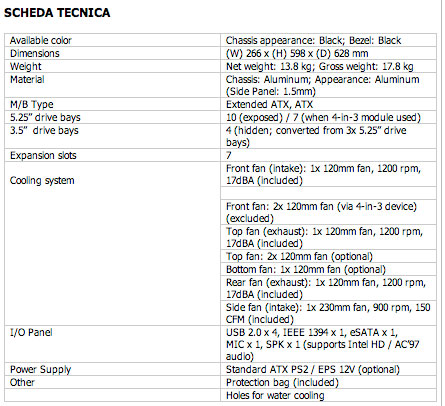 SCHEDA TECNICA

| | |
|---|---|
| Available color | Chassis appearance: Black; Bezel: Black |
| Dimensions | (W) 266 x (H) 598 x (D) 628 mm |
| Weight | Net weight: 13.8 kg; Gross weight: 17.8 kg |
| Material | Chassis: Aluminum; Appearance: Aluminum (Side Panel: 1.5mm) |
| M/B Type | Extended ATX, ATX |
| 5.25" drive bays | 10 (exposed) / 7 (when 4-in-3 module used) |
| 3.5" drive bays | 4 (hidden; converted from 3x 5.25" drive bays) |
| Expansion slots | 7 |
| Cooling system | Front fan (intake): 1x 120mm fan, 1200 rpm, 17dBA (included) |
| | |
| | Front fan: 2x 120mm fan (via 4-in-3 device) (excluded) |
| | Top fan (exhaust): 1x 120mm fan, 1200 rpm, 17dBA (included) |
| | Top fan: 2x 120mm fan (optional) |
| | Bottom fan: 1x 120mm fan (optional) |
| | Rear fan (exhaust): 1x 120mm fan, 1200 rpm, 17dBA (included) |
| | Side fan (intake): 1x 230mm fan, 900 rpm, 150 CFM (included) |
| I/O Panel | USB 2.0 x 4, IEEE 1394 x 1, eSATA x 1, MIC x 1, SPK x 1 (supports Intel HD / AC'97 audio) |
| Power Supply | Standard ATX PS2 / EPS 12V (optional) |
| Other | Protection bag (included) |
| | Holes for water cooling |